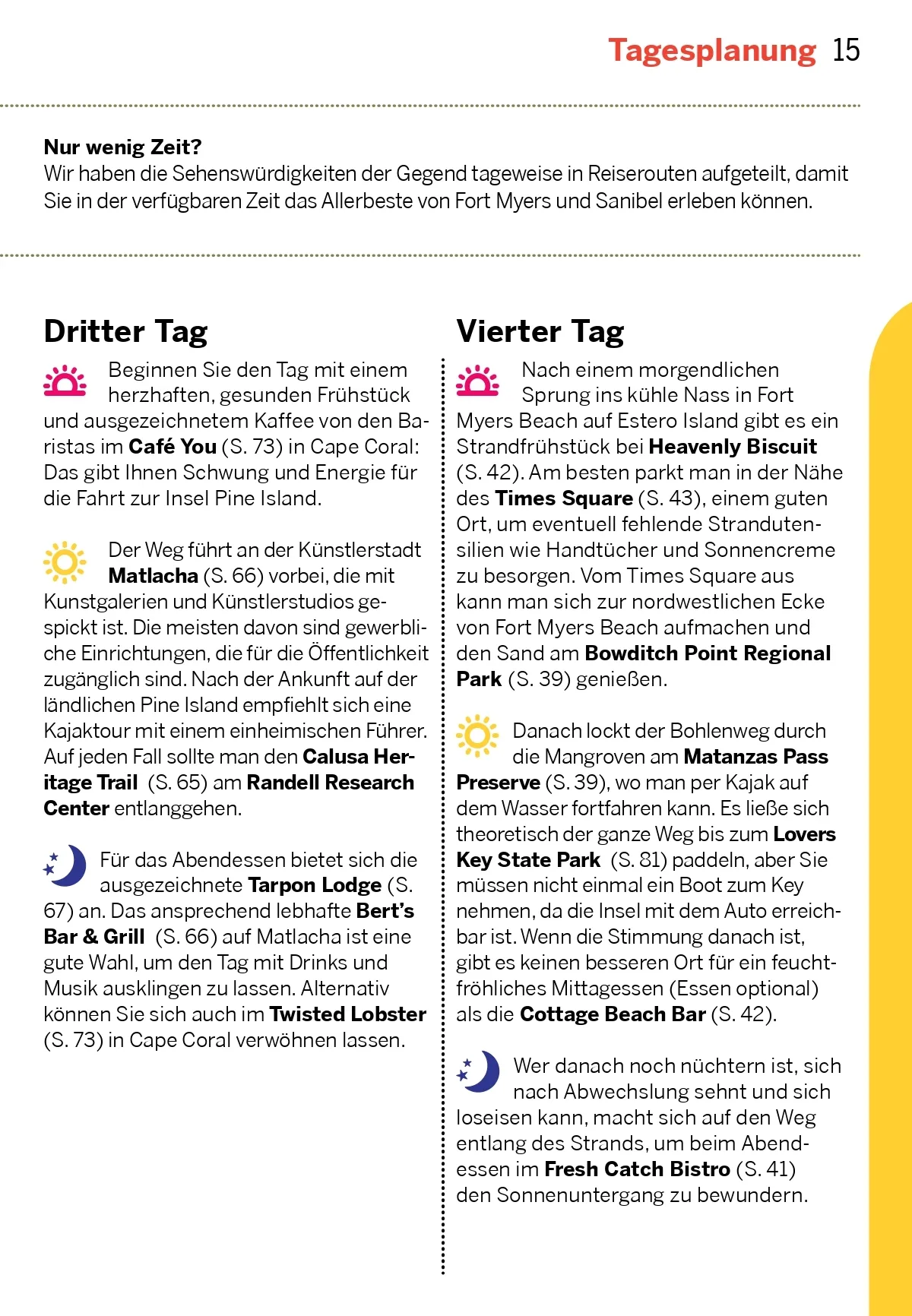 Tagesplanung 15

Nur wenig Zeit?
Wir haben die Sehenswürdigkeiten der Gegend tageweise in Reiserouten aufgeteilt, damit Sie in der verfügbaren Zeit das Allerbeste von Fort Myers und Sanibel erleben können.

Dritter Tag

Beginnen Sie den Tag mit einem herzhaften, gesunden Frühstück und ausgezeichnetem Kaffee von den Baristas im Café You (S. 73) in Cape Coral: Das gibt Ihnen Schwung und Energie für die Fahrt zur Insel Pine Island.

Der Weg führt an der Künstlerstadt Matlacha (S. 66) vorbei, die mit Kunstgalerien und Künstlerstudios gespickt ist. Die meisten davon sind gewerbliche Einrichtungen, die für die Öffentlichkeit zugänglich sind. Nach der Ankunft auf der ländlichen Pine Island empfiehlt sich eine Kajaktour mit einem einheimischen Führer. Auf jeden Fall sollte man den Calusa Heritage Trail (S. 65) am Randell Research Center entlanggehen.

Für das Abendessen bietet sich die ausgezeichnete Tarpon Lodge (S. 67) an. Das ansprechend lebhafte Bert's Bar & Grill (S. 66) auf Matlacha ist eine gute Wahl, um den Tag mit Drinks und Musik ausklingen zu lassen. Alternativ können Sie sich auch im Twisted Lobster (S. 73) in Cape Coral verwöhnen lassen.

Vierter Tag

Nach einem morgendlichen Sprung ins kühle Nass in Fort Myers Beach auf Estero Island gibt es ein Strandfrühstück bei Heavenly Biscuit (S. 42). Am besten parkt man in der Nähe des Times Square (S. 43), einem guten Ort, um eventuell fehlende Strandutensilien wie Handtücher und Sonnencreme zu besorgen. Vom Times Square aus kann man sich zur nordwestlichen Ecke von Fort Myers Beach aufmachen und den Sand am Bowditch Point Regional Park (S. 39) genießen.

Danach lockt der Bohlenweg durch die Mangroven am Matanzas Pass Preserve (S. 39), wo man per Kajak auf dem Wasser fortfahren kann. Es ließe sich theoretisch der ganze Weg bis zum Lovers Key State Park (S. 81) paddeln, aber Sie müssen nicht einmal ein Boot zum Key nehmen, da die Insel mit dem Auto erreichbar ist. Wenn die Stimmung danach ist, gibt es keinen besseren Ort für ein feuchtfröhliches Mittagessen (Essen optional) als die Cottage Beach Bar (S. 42).

Wer danach noch nüchtern ist, sich nach Abwechslung sehnt und sich loseisen kann, macht sich auf den Weg entlang des Strands, um beim Abendessen im Fresh Catch Bistro (S. 41) den Sonnenuntergang zu bewundern.